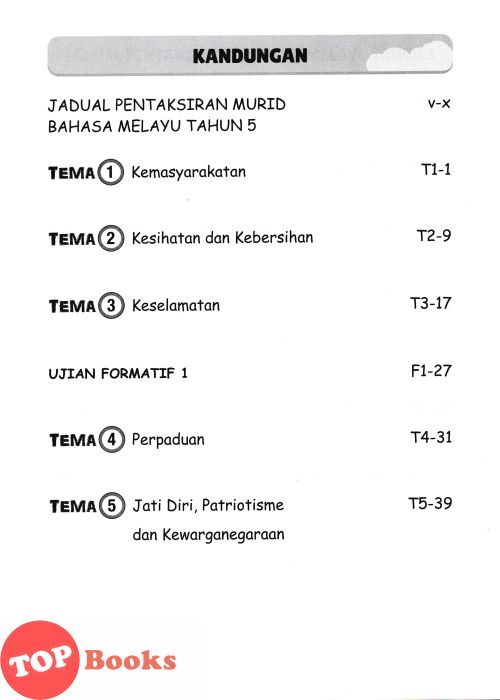 KANDUNGAN

JADUAL PENTAKSIRAN MURID BAHASA MELAYU TAHUN 5 v-x

TEMA 1 Kemasyarakatan T1-1

TEMA 2 Kesihatan dan Kebersihan T2-9

TEMA 3 Keselamatan T3-17

UJIAN FORMATIF 1 F1-27

TEMA 4 Perpaduan T4-31

TEMA 5 Jati Diri, Patriotisme dan Kewarganegaraan T5-39

TOP Books